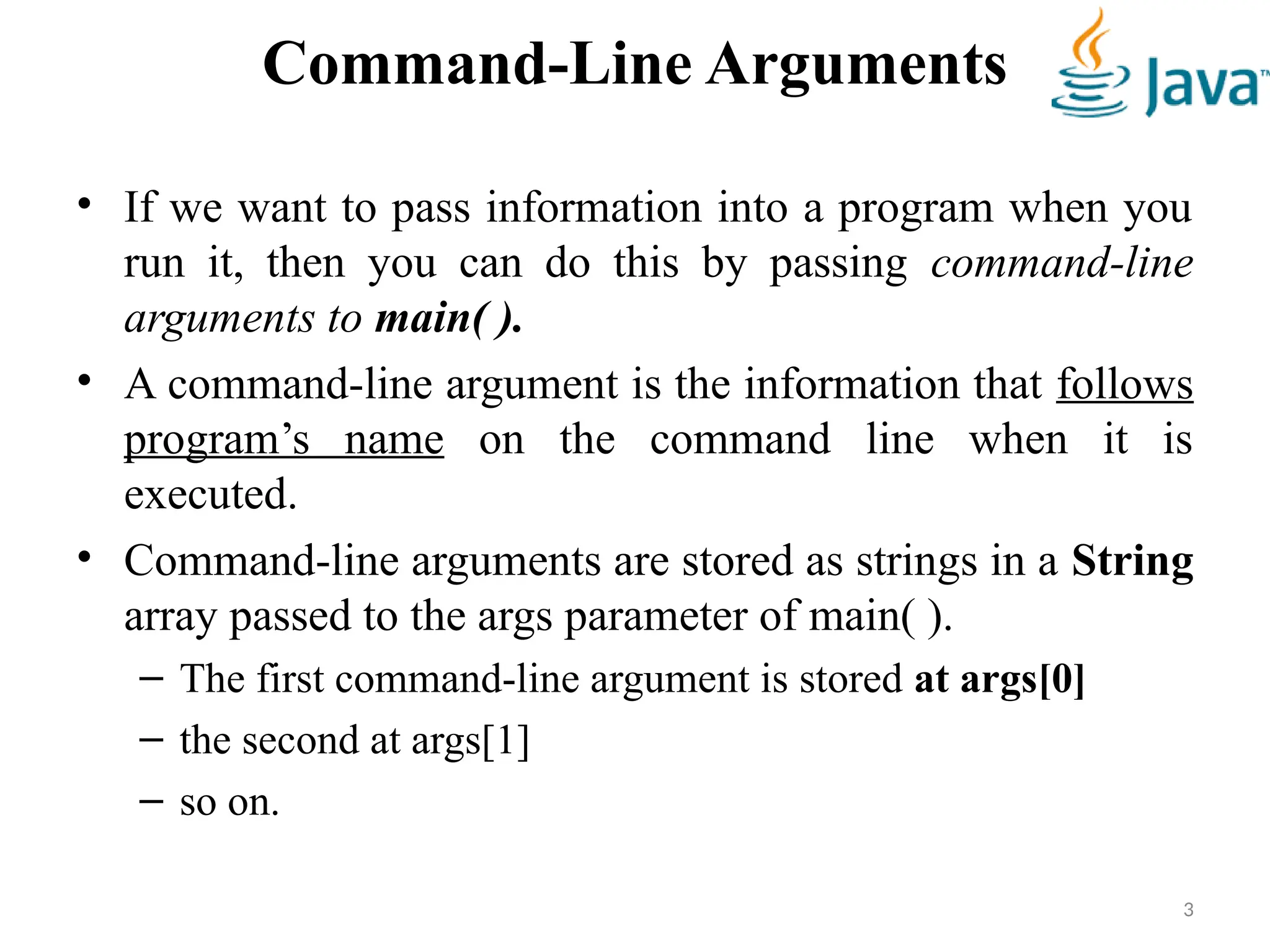 Command-Line Arguments

Java™

• If we want to pass information into a program when you run it, then you can do this by passing command-line arguments to main( ).

• A command-line argument is the information that follows program's name on the command line when it is executed.

• Command-line arguments are stored as strings in a String array passed to the args parameter of main( ).
  – The first command-line argument is stored at args[0]
  – the second at args[1]
  – so on.

3